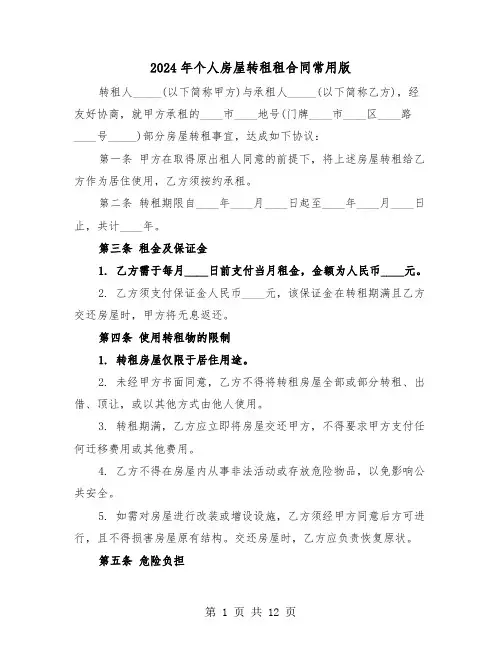 2024年个人房屋转租租合同常用版

转租人_____(以下简称甲方)与承租人_____(以下简称乙方)，经友好协商，就甲方承租的____市____地号(门牌____市____区____路____号_____)部分房屋转租事宜，达成如下协议：

第一条 甲方在取得原出租人同意的前提下，将上述房屋转租给乙方作为居住使用，乙方须按约承租。

第二条 转租期限自____年____月____日起至____年____月____日止，共计____年。

第三条 租金及保证金

1. 乙方需于每月____日前支付当月租金，金额为人民币____元。

2. 乙方须支付保证金人民币____元，该保证金在转租期满且乙方交还房屋时，甲方将无息返还。

第四条 使用转租物的限制

1. 转租房屋仅限于居住用途。

2. 未经甲方书面同意，乙方不得将转租房屋全部或部分转租、出借、顶让，或以其他方式由他人使用。

3. 转租期满，乙方应立即将房屋交还甲方，不得要求甲方支付任何迁移费用或其他费用。

4. 乙方不得在房屋内从事非法活动或存放危险物品，以免影响公共安全。

5. 如需对房屋进行改装或增设设施，乙方须经甲方同意后方可进行，且不得损害房屋原有结构。交还房屋时，乙方应负责恢复原状。

第五条 危险负担

第 1 页 共 12 页